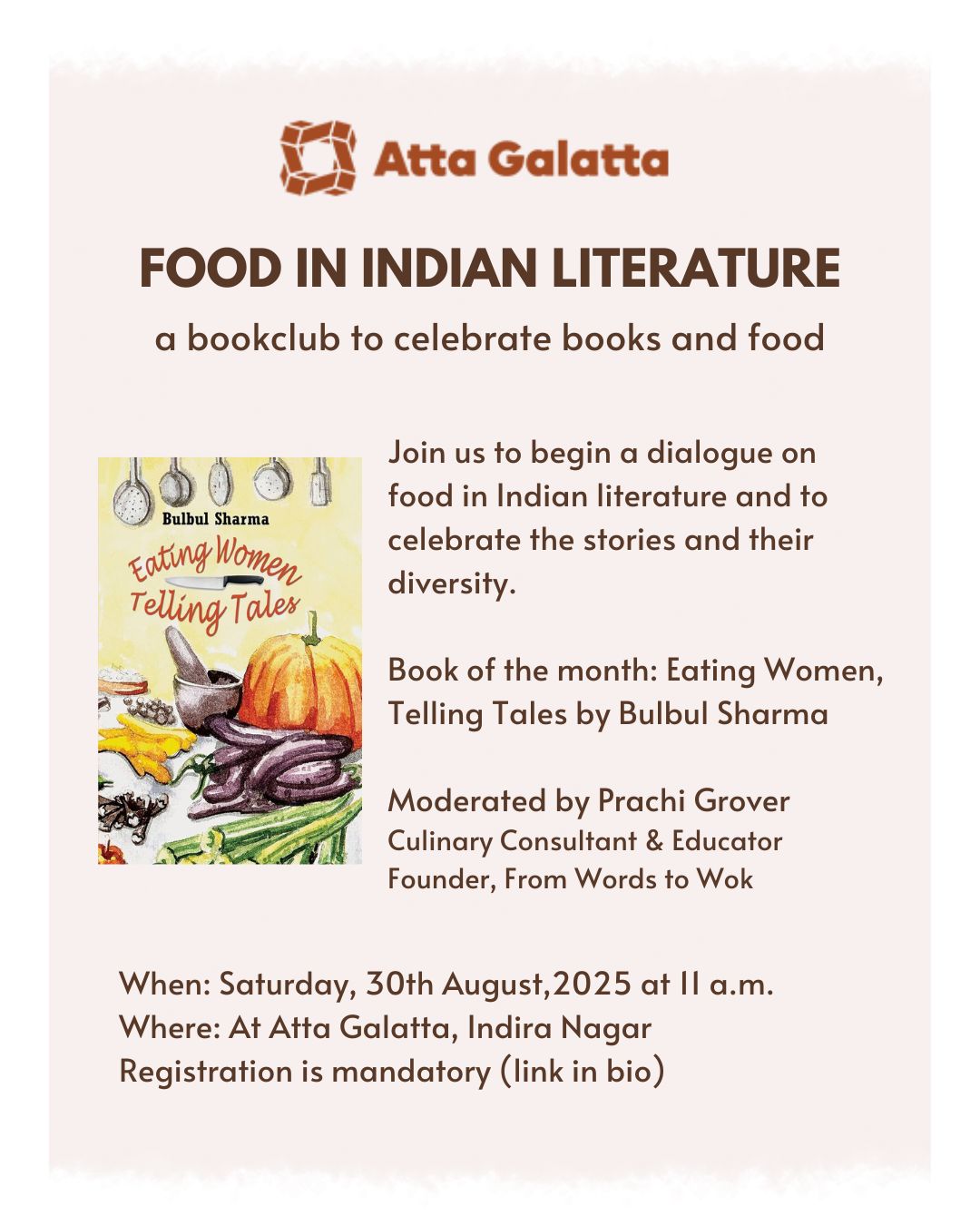 Atta Galatta

FOOD IN INDIAN LITERATURE

a bookclub to celebrate books and food

Bulbul Sharma

Eating Women Telling Tales

Join us to begin a dialogue on food in Indian literature and to celebrate the stories and their diversity.

Book of the month: Eating Women, Telling Tales by Bulbul Sharma

Moderated by Prachi Grover
Culinary Consultant & Educator
Founder, From Words to Wok

When: Saturday, 30th August,2025 at 11 a.m.
Where: At Atta Galatta, Indira Nagar
Registration is mandatory (link in bio)